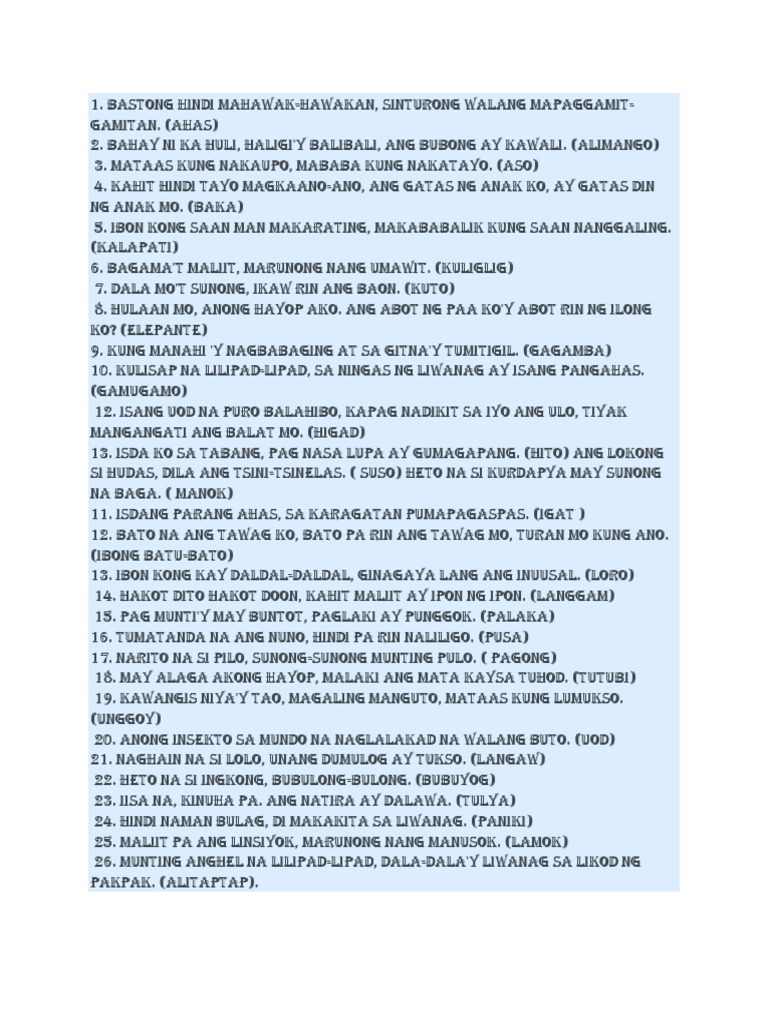 1. BASTONG HINDI MAHAWAK-HAWAKAN, SINTURONG WALANG MAPAGGAMIT-GAMITAN. (AHAS)
2. BAHAY NI KA HULI, HALIGI'Y BALIBALI, ANG BUBONG AY KAWALI. (ALIMANGO)
3. MATAAS KUNG NAKAUPO, MABABA KUNG NAKATAYO. (ASO)
4. KAHIT HINDI TAYO MAGKAANO-ANO, ANG GATAS NG ANAK KO, AY GATAS DIN NG ANAK MO. (BAKA)
5. IBON KONG SAAN MAN MAKARATING, MAKABABALIK KUNG SAAN NANGGALING. (KALAPATI)
6. BAGAMA'T MALIIT, MARUNONG NANG UMAWIT. (KULIGLIG)
7. DALA MO'T SUNONG, IKAW RIN ANG BAON. (KUTO)
8. HULAAN MO, ANONG HAYOP AKO. ANG ABOT NG PAA KO'Y ABOT RIN NG ILONG KO? (ELEPANTE)
9. KUNG MANAHI 'Y NAGBABAGING AT SA GITNA'Y TUMITIGIL. (GAGAMBA)
10. KULISAP NA LILIPAD-LIPAD, SA NINGAS NG LIWANAG AY ISANG PANGAHAS. (GAMUGAMO)
12. ISANG UOD NA PURO BALAHIBO, KAPAG NADIKIT SA IYO ANG ULO, TIYAK MANGANGATI ANG BALAT MO. (HIGAD)
13. ISDA KO SA TABANG, PAG NASA LUPA AY GUMAGAPANG. (HITO) ANG LOKONG SI HUDAS, DILA ANG TSINI-TSINELAS. ( SUSO) HETO NA SI KURDAPYA MAY SUNONG NA BAGA. ( MANOK)
11. ISDANG PARANG AHAS, SA KARAGATAN PUMAPAGASPAS. (IGAT )
12. BATO NA ANG TAWAG KO, BATO PA RIN ANG TAWAG MO, TURAN MO KUNG ANO. (IBONG BATU-BATO)
13. IBON KONG KAY DALDAL-DALDAL, GINAGAYA LANG ANG INUUSAL. (LORO)
14. HAKOT DITO HAKOT DOON, KAHIT MALIIT AY IPON NG IPON. (LANGGAM)
15. PAG MUNTI'Y MAY BUNTOT, PAGLAKI AY PUNGGOK. (PALAKA)
16. TUMATANDA NA ANG NUNO, HINDI PA RIN NALILIGO. (PUSA)
17. NARITO NA SI PILO, SUNONG-SUNONG MUNTING PULO. ( PAGONG)
18. MAY ALAGA AKONG HAYOP, MALAKI ANG MATA KAYSA TUHOD. (TUTUBI)
19. KAWANGIS NIYA'Y TAO, MAGALING MANGUTO, MATAAS KUNG LUMUKSO. (UNGGOY)
20. ANONG INSEKTO SA MUNDO NA NAGLALAKAD NA WALANG BUTO. (UOD)
21. NAGHAIN NA SI LOLO, UNANG DUMULOG AY TUKSO. (LANGAW)
22. HETO NA SI INGKONG, BUBULONG-BULONG. (BUBUYOG)
23. IISA NA, KINUHA PA. ANG NATIRA AY DALAWA. (TULYA)
24. HINDI NAMAN BULAG, DI MAKAKITA SA LIWANAG. (PANIKI)
25. MALIIT PA ANG LINSIYOK, MARUNONG NANG MANUSOK. (LAMOK)
26. MUNTING ANGHEL NA LILIPAD-LIPAD, DALA-DALA'Y LIWANAG SA LIKOD NG PAKPAK. (ALITAPTAP).